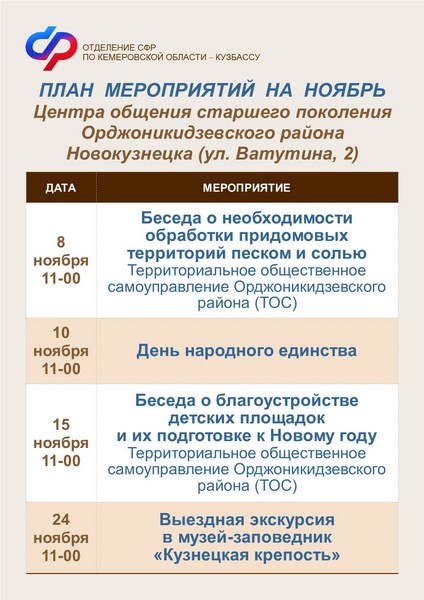 ОТДЕЛЕНИЕ СФР
ПО КЕМЕРОВСКОЙ ОБЛАСТИ – КУЗБАССУ

ПЛАН МЕРОПРИЯТИЙ НА НОЯБРЬ
Центра общения старшего поколения Орджоникидзевского района Новокузнецка (ул. Ватутина, 2)

| ДАТА | МЕРОПРИЯТИЕ |
|---|---|
| 8 ноября 11-00 | Беседа о необходимости обработки придомовых территорий песком и солью Территориальное общественное самоуправление Орджоникидзевского района (ТОС) |
| 10 ноября 11-00 | День народного единства |
| 15 ноября 11-00 | Беседа о благоустройстве детских площадок и их подготовке к Новому году Территориальное общественное самоуправление Орджоникидзевского района (ТОС) |
| 24 ноября 11-00 | Выездная экскурсия в музей-заповедник «Кузнецкая крепость» |